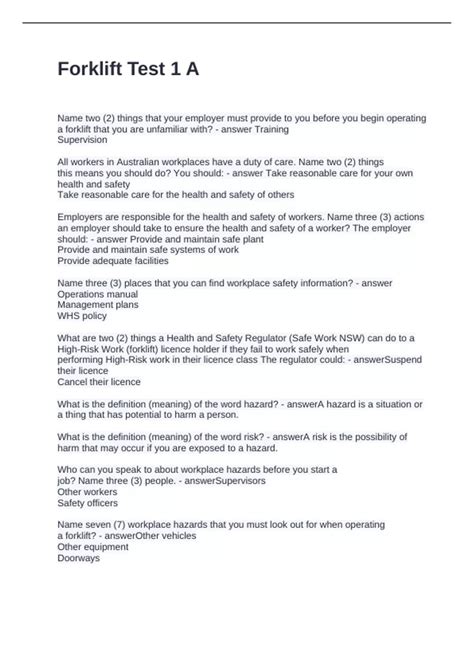 Forklift Test 1 A

Name two (2) things that your employer must provide to you before you begin operating a forklift that you are unfamiliar with? - answer Training
Supervision

All workers in Australian workplaces have a duty of care. Name two (2) things this means you should do? You should: - answer Take reasonable care for your own health and safety
Take reasonable care for the health and safety of others

Employers are responsible for the health and safety of workers. Name three (3) actions an employer should take to ensure the health and safety of a worker? The employer should: - answer Provide and maintain safe plant
Provide and maintain safe systems of work
Provide adequate facilities

Name three (3) places that you can find workplace safety information? - answer Operations manual
Management plans
WHS policy

What are two (2) things a Health and Safety Regulator (Safe Work NSW) can do to a High-Risk Work (forklift) licence holder if they fail to work safely when performing High-Risk work in their licence class The regulator could: - answerSuspend their licence
Cancel their licence

What is the definition (meaning) of the word hazard? - answerA hazard is a situation or a thing that has potential to harm a person.

What is the definition (meaning) of the word risk? - answerA risk is the possibility of harm that may occur if you are exposed to a hazard.

Who can you speak to about workplace hazards before you start a job? Name three (3) people. - answerSupervisors
Other workers
Safety officers

Name seven (7) workplace hazards that you must look out for when operating a forklift? - answerOther vehicles
Other equipment
Doorways